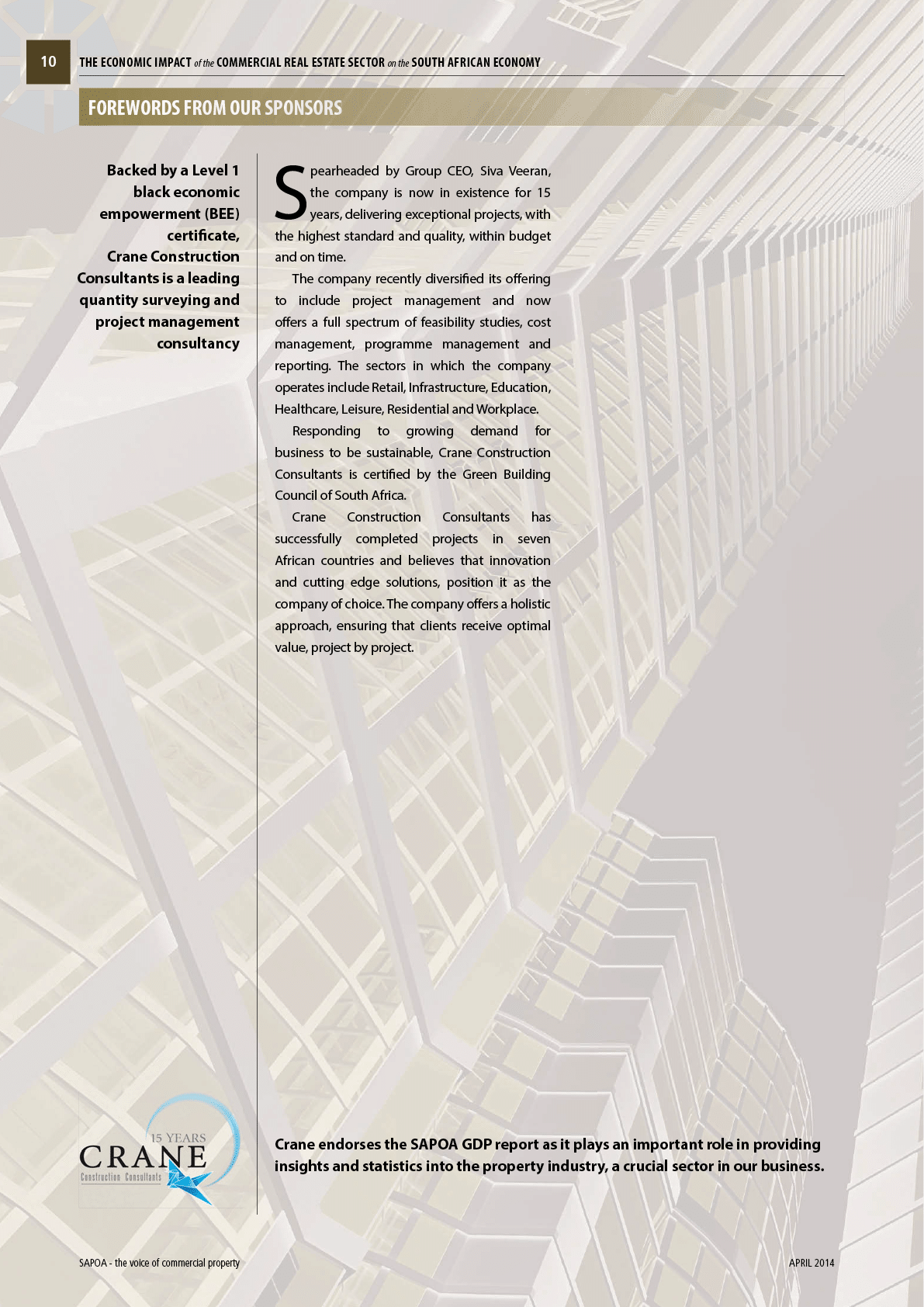 10 THE ECONOMIC IMPACT of the COMMERCIAL REAL ESTATE SECTOR on the SOUTH AFRICAN ECONOMY

FOREWORDS FROM OUR SPONSORS

Backed by a Level 1 black economic empowerment (BEE) certificate, Crane Construction Consultants is a leading quantity surveying and project management consultancy

Spearheaded by Group CEO, Siva Veeran, the company is now in existence for 15 years, delivering exceptional projects, with the highest standard and quality, within budget and on time.

The company recently diversified its offering to include project management and now offers a full spectrum of feasibility studies, cost management, programme management and reporting. The sectors in which the company operates include Retail, Infrastructure, Education, Healthcare, Leisure, Residential and Workplace.

Responding to growing demand for business to be sustainable, Crane Construction Consultants is certified by the Green Building Council of South Africa.

Crane Construction Consultants has successfully completed projects in seven African countries and believes that innovation and cutting edge solutions, position it as the company of choice. The company offers a holistic approach, ensuring that clients receive optimal value, project by project.

15 YEARS
CRANE
Construction Consultants

Crane endorses the SAPOA GDP report as it plays an important role in providing insights and statistics into the property industry, a crucial sector in our business.

SAPOA - the voice of commercial property

APRIL 2014